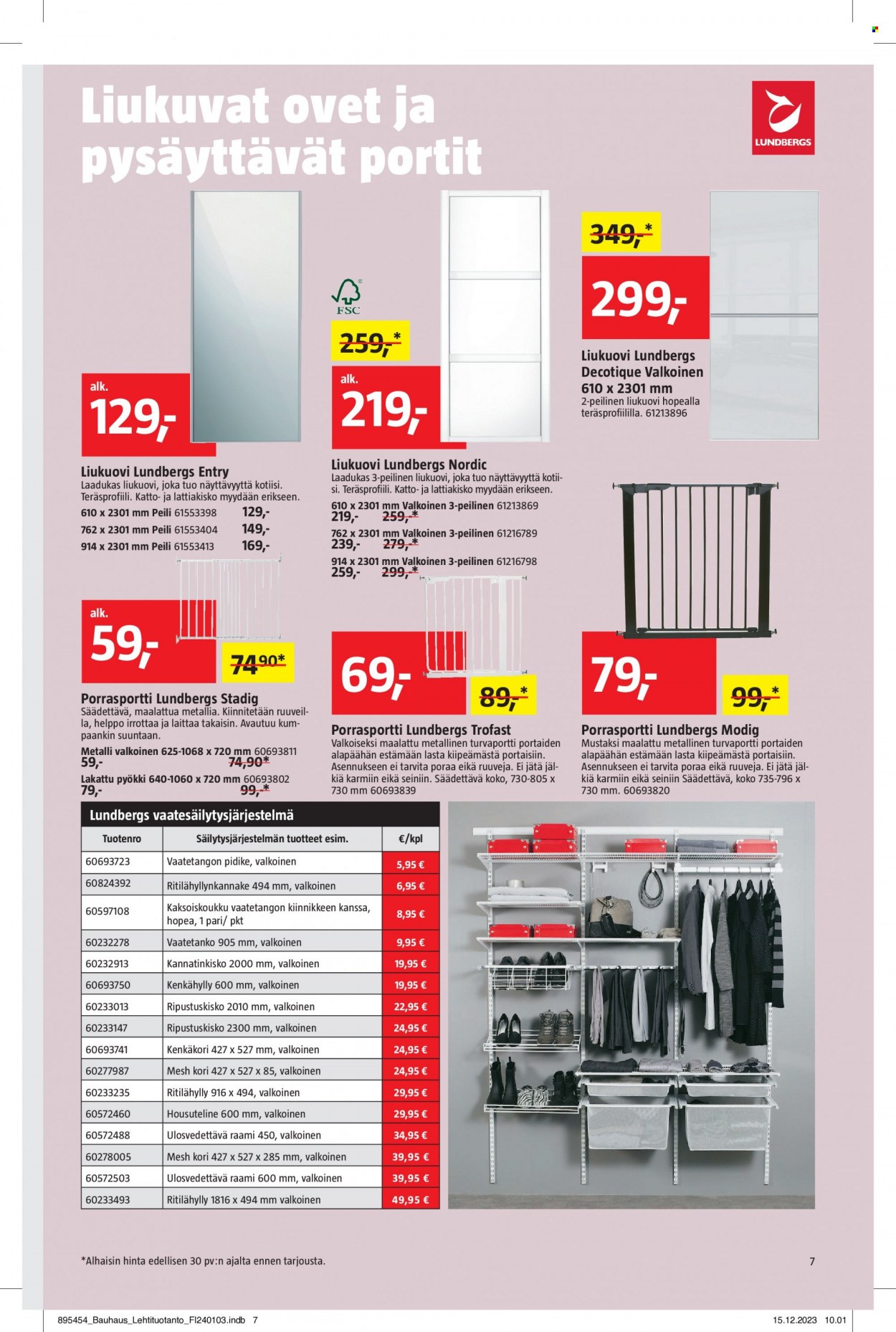 Liukuvat ovet ja pysäyttävät portit

LUNDBERGS

alk.
129,-

Liukuovi Lundbergs Entry
Laadukas liukuovi, joka tuo näyttävyyttä kotiisi. Teräsprofiili. Katto- ja lattiakisko myydään erikseen.
610 x 2301 mm Peili 61553398 129,-
762 x 2301 mm Peili 61553404 149,-
914 x 2301 mm Peili 61553413 169,-

FSC
259,-*
alk.
219,-

Liukuovi Lundbergs Nordic
Laadukas 3-peilinen liukuovi, joka tuo näyttävyyttä kotiisi. Teräsprofiili. Katto- ja lattiakisko myydään erikseen.
610 x 2301 mm Valkoinen 3-peilinen 61213869
219,- 259,-*
762 x 2301 mm Valkoinen 3-peilinen 61216789
239,- 279,-*
914 x 2301 mm Valkoinen 3-peilinen 61216798
259,- 299,-*

349,-*
299,-

Liukuovi Lundbergs Decotique Valkoinen
610 x 2301 mm
2-peilinen liukuovi hopealla teräsprofiililla. 61213896

alk.
59,-
74,90*

Porrasportti Lundbergs Stadig
Säädettävä, maalattua metallia. Kiinnitetään ruuveilla, helppo irrottaa ja laittaa takaisin. Avautuu kumpaankin suuntaan.
Metalli valkoinen 625-1068 x 720 mm 60693811
59,- 74,90*
Lakattu pyökki 640-1060 x 720 mm 60693802
79,- 99,-*

69,-
89,-*

Porrasportti Lundbergs Trofast
Valkoiseksi maalattu metallinen turvaportti portaiden alapäähän estämään lasta kiipeämästä portaisiin. Asennukseen ei tarvita poraa eikä ruuveja. Ei jätä jälkiä karmiin eikä seiniin. Säädettävä koko, 730-805 x 730 mm 60693839

79,-
99,-*

Porrasportti Lundbergs Modig
Mustaksi maalattu metallinen turvaportti portaiden alapäähän estämään lasta kiipeämästä portaisiin. Asennukseen ei tarvita poraa eikä ruuveja. Ei jätä jälkiä karmiin eikä seiniin Säädettävä, koko 735-796 x 730 mm. 60693820

Lundbergs vaatesäilytysjärjestelmä
| Tuotenro | Säilytysjärjestelmän tuotteet esim. | €/kpl |
|---|---|---|
| 60693723 | Vaatetangon pidike, valkoinen | 5,95 € |
| 60824392 | Ritilähyllynkannake 494 mm, valkoinen | 6,95 € |
| 60597108 | Kaksoiskoukku vaatetangon kiinnikkeen kanssa, hopea, 1 pari/ pkt | 8,95 € |
| 60232278 | Vaatetanko 905 mm, valkoinen | 9,95 € |
| 60232913 | Kannatinkisko 2000 mm, valkoinen | 19,95 € |
| 60693750 | Kenkähylly 600 mm, valkoinen | 19,95 € |
| 60233013 | Ripustuskisko 2010 mm, valkoinen | 22,95 € |
| 60233147 | Ripustuskisko 2300 mm, valkoinen | 24,95 € |
| 60693741 | Kenkäkori 427 x 527 mm, valkoinen | 24,95 € |
| 60277987 | Mesh kori 427 x 527 x 85, valkoinen | 24,95 € |
| 60233235 | Ritilähylly 916 x 494, valkoinen | 29,95 € |
| 60572460 | Housuteline 600 mm, valkoinen | 29,95 € |
| 60572488 | Ulosvedettävä raami 450, valkoinen | 34,95 € |
| 60278005 | Mesh kori 427 x 527 x 285 mm, valkoinen | 39,95 € |
| 60572503 | Ulosvedettävä raami 600 mm, valkoinen | 39,95 € |
| 60233493 | Ritilähylly 1816 x 494 mm valkoinen | 49,95 € |

*Alhaisin hinta edellisen 30 pv:n ajalta ennen tarjousta.

7

895454_Bauhaus_Lehtituotanto_FI240103.indb 7 15.12.2023 10.01